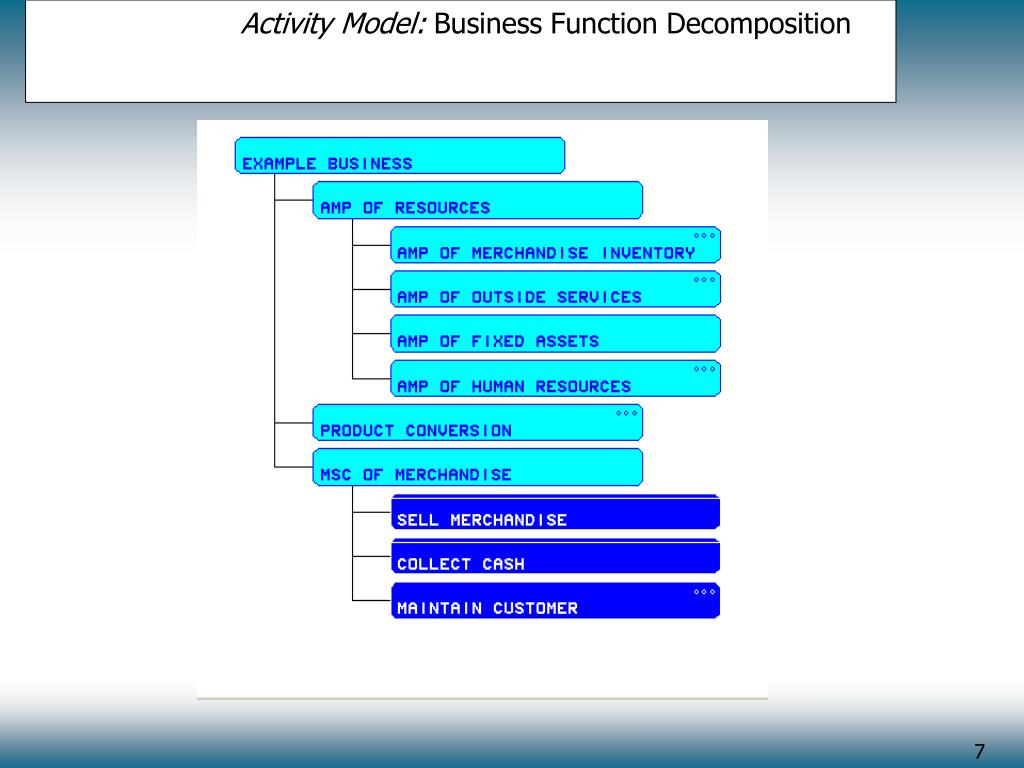 Activity Model: Business Function Decomposition

EXAMPLE BUSINESS
AMP OF RESOURCES
AMP OF MERCHANDISE INVENTORY
AMP OF OUTSIDE SERVICES
AMP OF FIXED ASSETS
AMP OF HUMAN RESOURCES
PRODUCT CONVERSION
MSC OF MERCHANDISE
SELL MERCHANDISE
COLLECT CASH
MAINTAIN CUSTOMER

7